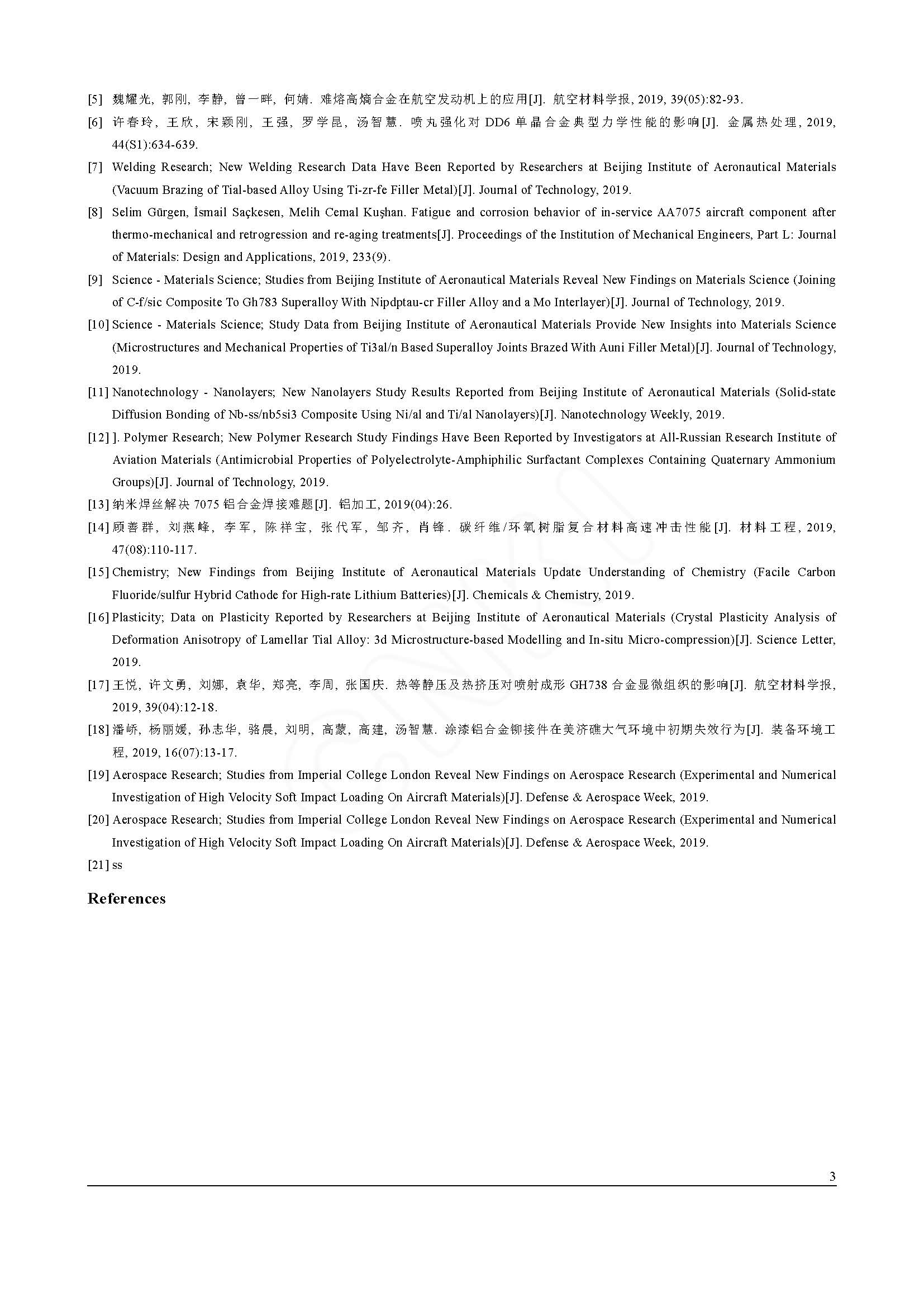 [5] 魏耀光, 郭刚, 李静, 曾一畔, 何婧. 难熔高熵合金在航空发动机上的应用[J]. 航空材料学报, 2019, 39(05):82-93.

[6] 许春玲, 王欣, 宋颖刚, 王强, 罗学昆, 汤智慧. 喷丸强化对 DD6 单晶合金典型力学性能的影响[J]. 金属热处理, 2019, 44(S1):634-639.

[7] Welding Research; New Welding Research Data Have Been Reported by Researchers at Beijing Institute of Aeronautical Materials (Vacuum Brazing of Tial-based Alloy Using Ti-zr-fe Filler Metal)[J]. Journal of Technology, 2019.

[8] Selim Gürgen, İsmail Saçkesen, Melih Cemal Kuşhan. Fatigue and corrosion behavior of in-service AA7075 aircraft component after thermo-mechanical and retrogression and re-aging treatments[J]. Proceedings of the Institution of Mechanical Engineers, Part L: Journal of Materials: Design and Applications, 2019, 233(9).

[9] Science - Materials Science; Studies from Beijing Institute of Aeronautical Materials Reveal New Findings on Materials Science (Joining of C-f/sic Composite To Gh783 Superalloy With Nipdptau-cr Filler Alloy and a Mo Interlayer)[J]. Journal of Technology, 2019.

[10] Science - Materials Science; Study Data from Beijing Institute of Aeronautical Materials Provide New Insights into Materials Science (Microstructures and Mechanical Properties of Ti3al/n Based Superalloy Joints Brazed With Auni Filler Metal)[J]. Journal of Technology, 2019.

[11] Nanotechnology - Nanolayers; New Nanolayers Study Results Reported from Beijing Institute of Aeronautical Materials (Solid-state Diffusion Bonding of Nb-ss/nb5si3 Composite Using Ni/al and Ti/al Nanolayers)[J]. Nanotechnology Weekly, 2019.

[12] ]. Polymer Research; New Polymer Research Study Findings Have Been Reported by Investigators at All-Russian Research Institute of Aviation Materials (Antimicrobial Properties of Polyelectrolyte-Amphiphilic Surfactant Complexes Containing Quaternary Ammonium Groups)[J]. Journal of Technology, 2019.

[13] 纳米焊丝解决 7075 铝合金焊接难题[J]. 铝加工, 2019(04):26.

[14] 顾善群, 刘燕峰, 李军, 陈祥宝, 张代军, 邹齐, 肖锋. 碳纤维/环氧树脂复合材料高速冲击性能[J]. 材料工程, 2019, 47(08):110-117.

[15] Chemistry; New Findings from Beijing Institute of Aeronautical Materials Update Understanding of Chemistry (Facile Carbon Fluoride/sulfur Hybrid Cathode for High-rate Lithium Batteries)[J]. Chemicals & Chemistry, 2019.

[16] Plasticity; Data on Plasticity Reported by Researchers at Beijing Institute of Aeronautical Materials (Crystal Plasticity Analysis of Deformation Anisotropy of Lamellar Tial Alloy: 3d Microstructure-based Modelling and In-situ Micro-compression)[J]. Science Letter, 2019.

[17] 王悦, 许文勇, 刘娜, 袁华, 郑亮, 李周, 张国庆. 热等静压及热挤压对喷射成形 GH738 合金显微组织的影响[J]. 航空材料学报, 2019, 39(04):12-18.

[18] 潘峤, 杨丽媛, 孙志华, 骆晨, 刘明, 高蒙, 高建, 汤智慧. 涂漆铝合金铆接件在美济礁大气环境中初期失效行为[J]. 装备环境工程, 2019, 16(07):13-17.

[19] Aerospace Research; Studies from Imperial College London Reveal New Findings on Aerospace Research (Experimental and Numerical Investigation of High Velocity Soft Impact Loading On Aircraft Materials)[J]. Defense & Aerospace Week, 2019.

[20] Aerospace Research; Studies from Imperial College London Reveal New Findings on Aerospace Research (Experimental and Numerical Investigation of High Velocity Soft Impact Loading On Aircraft Materials)[J]. Defense & Aerospace Week, 2019.

[21] ss

References

3